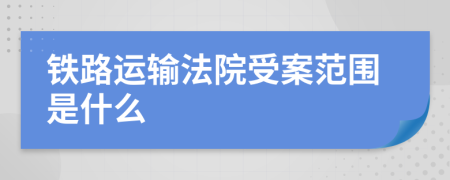 铁路运输法院受案范围是什么